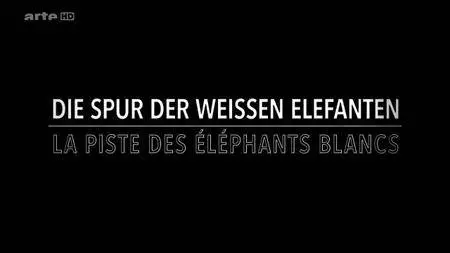 arte HD

DIE SPUR DER WEISSEN ELEFANTEN

LA PISTE DES ÉLÉPHANTS BLANCS